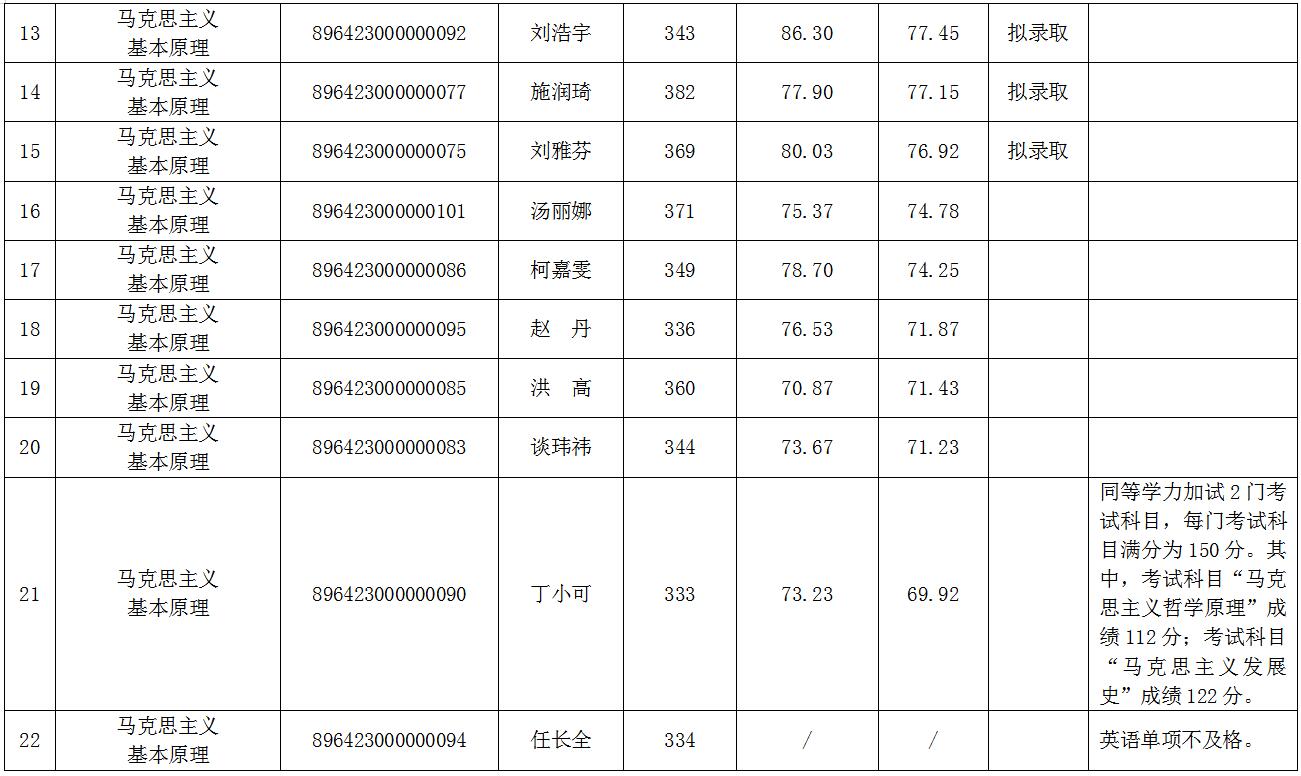 | 13 | 马克思主义基本原理 | 896423000000092 | 刘浩宇 | 343 | 86.30 | 77.45 | 拟录取 |  |
|---|---|---|---|---|---|---|---|---|
| 14 | 马克思主义基本原理 | 896423000000077 | 施润琦 | 382 | 77.90 | 77.15 | 拟录取 |  |
| 15 | 马克思主义基本原理 | 896423000000075 | 刘雅芬 | 369 | 80.03 | 76.92 | 拟录取 |  |
| 16 | 马克思主义基本原理 | 896423000000101 | 汤丽娜 | 371 | 75.37 | 74.78 |  |  |
| 17 | 马克思主义基本原理 | 896423000000086 | 柯嘉雯 | 349 | 78.70 | 74.25 |  |  |
| 18 | 马克思主义基本原理 | 896423000000095 | 赵 丹 | 336 | 76.53 | 71.87 |  |  |
| 19 | 马克思主义基本原理 | 896423000000085 | 洪 高 | 360 | 70.87 | 71.43 |  |  |
| 20 | 马克思主义基本原理 | 896423000000083 | 谈玮祎 | 344 | 73.67 | 71.23 |  |  |
| 21 | 马克思主义基本原理 | 896423000000090 | 丁小可 | 333 | 73.23 | 69.92 |  | 同等学力加试2门考试科目，每门考试科目满分为150分。其中，考试科目“马克思主义哲学原理”成绩112分；考试科目“马克思主义发展史”成绩122分。 |
| 22 | 马克思主义基本原理 | 896423000000094 | 任长全 | 334 | / | / |  | 英语单项不及格。 |